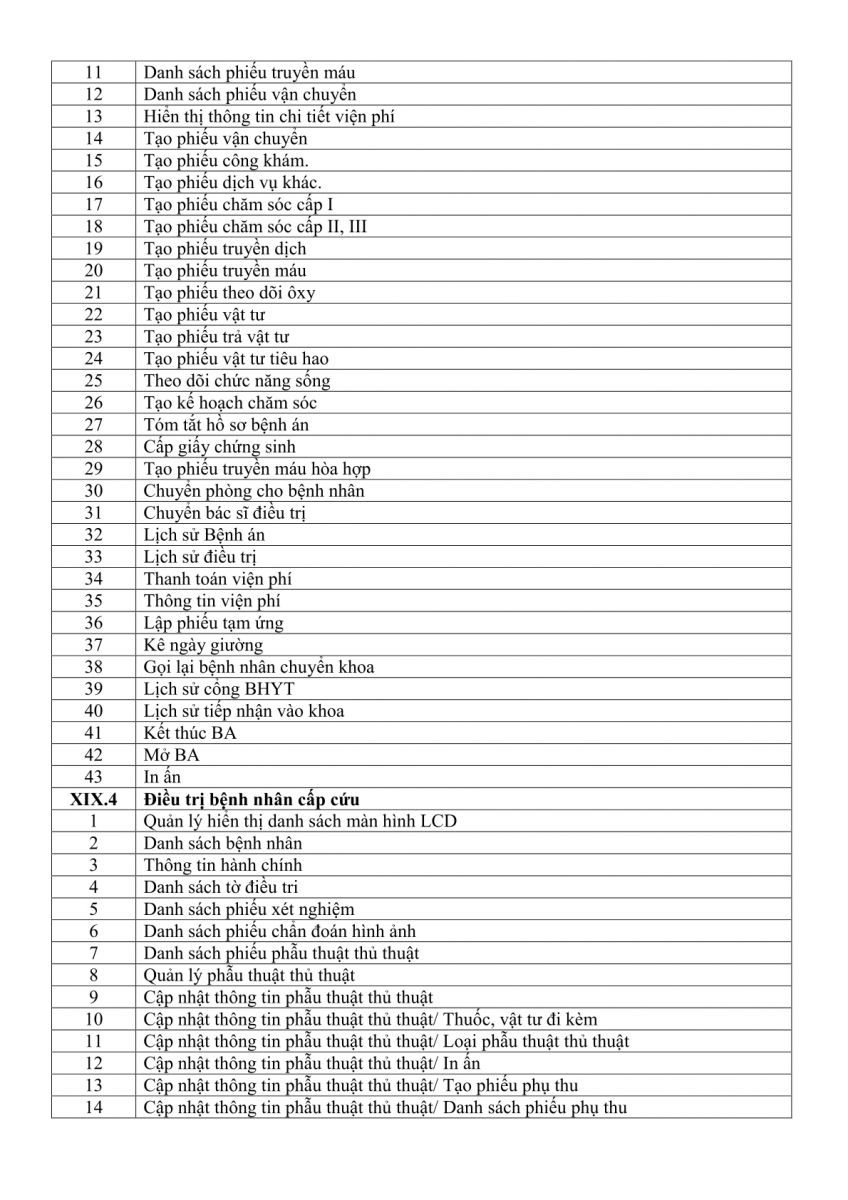 | | |
|---|---|
| 11 | Danh sách phiếu truyền máu |
| 12 | Danh sách phiếu vận chuyển |
| 13 | Hiển thị thông tin chi tiết viện phí |
| 14 | Tạo phiếu vận chuyển |
| 15 | Tạo phiếu công khám. |
| 16 | Tạo phiếu dịch vụ khác. |
| 17 | Tạo phiếu chăm sóc cấp I |
| 18 | Tạo phiếu chăm sóc cấp II, III |
| 19 | Tạo phiếu truyền dịch |
| 20 | Tạo phiếu truyền máu |
| 21 | Tạo phiếu theo dõi ôxy |
| 22 | Tạo phiếu vật tư |
| 23 | Tạo phiếu trả vật tư |
| 24 | Tạo phiếu vật tư tiêu hao |
| 25 | Theo dõi chức năng sống |
| 26 | Tạo kế hoạch chăm sóc |
| 27 | Tóm tắt hồ sơ bệnh án |
| 28 | Cấp giấy chứng sinh |
| 29 | Tạo phiếu truyền máu hòa hợp |
| 30 | Chuyển phòng cho bệnh nhân |
| 31 | Chuyển bác sĩ điều trị |
| 32 | Lịch sử Bệnh án |
| 33 | Lịch sử điều trị |
| 34 | Thanh toán viện phí |
| 35 | Thông tin viện phí |
| 36 | Lập phiếu tạm ứng |
| 37 | Kê ngày giường |
| 38 | Gọi lại bệnh nhân chuyển khoa |
| 39 | Lịch sử cổng BHYT |
| 40 | Lịch sử tiếp nhận vào khoa |
| 41 | Kết thúc BA |
| 42 | Mở BA |
| 43 | In ấn |
| **XIX.4** | **Điều trị bệnh nhân cấp cứu** |
| 1 | Quản lý hiển thị danh sách màn hình LCD |
| 2 | Danh sách bệnh nhân |
| 3 | Thông tin hành chính |
| 4 | Danh sách tờ điều tri |
| 5 | Danh sách phiếu xét nghiệm |
| 6 | Danh sách phiếu chẩn đoán hình ảnh |
| 7 | Danh sách phiếu phẫu thuật thủ thuật |
| 8 | Quản lý phẫu thuật thủ thuật |
| 9 | Cập nhật thông tin phẫu thuật thủ thuật |
| 10 | Cập nhật thông tin phẫu thuật thủ thuật/ Thuốc, vật tư đi kèm |
| 11 | Cập nhật thông tin phẫu thuật thủ thuật/ Loại phẫu thuật thủ thuật |
| 12 | Cập nhật thông tin phẫu thuật thủ thuật/ In ấn |
| 13 | Cập nhật thông tin phẫu thuật thủ thuật/ Tạo phiếu phụ thu |
| 14 | Cập nhật thông tin phẫu thuật thủ thuật/ Danh sách phiếu phụ thu |